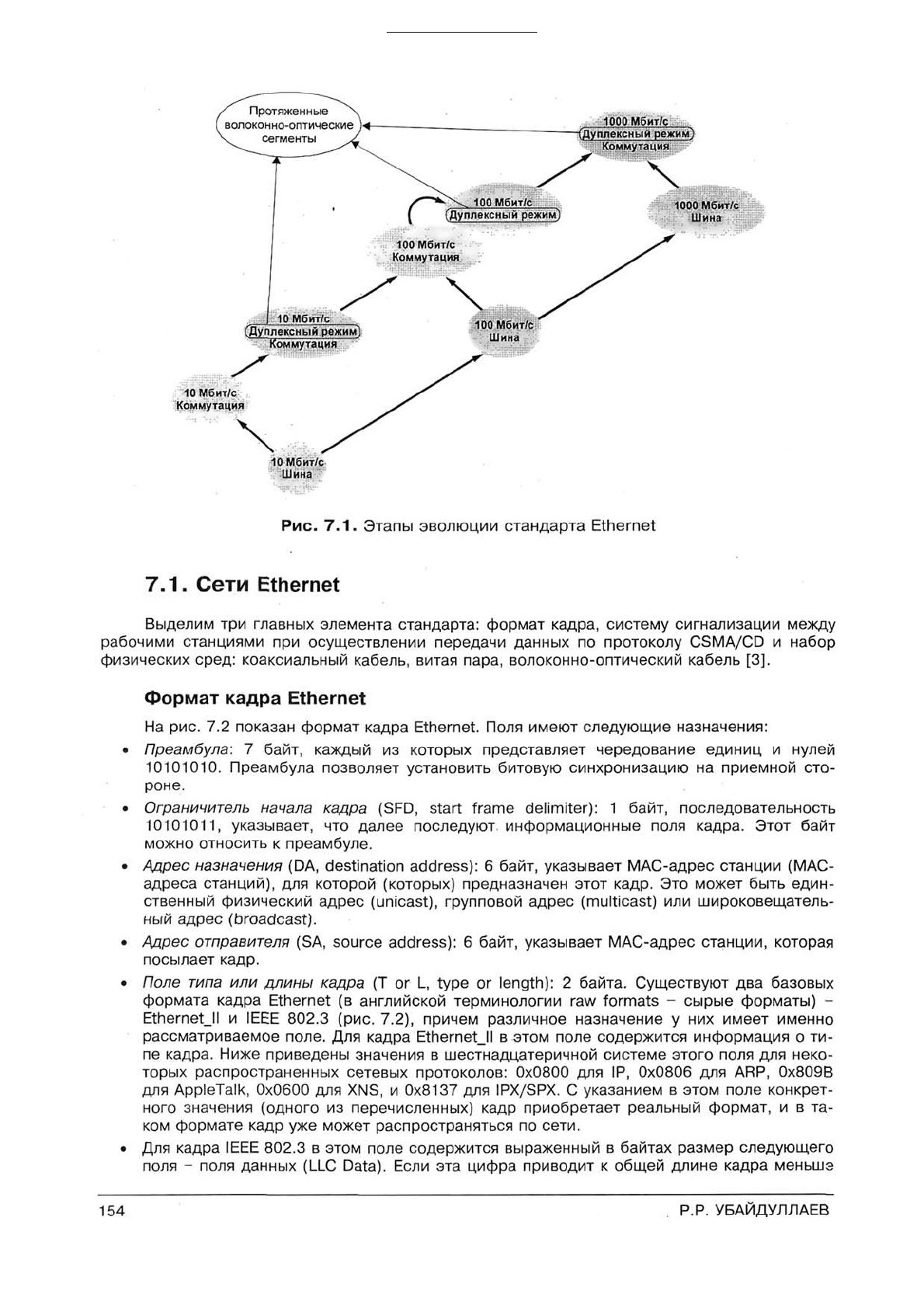 Протяженные волоконно-оптические сегменты

1000 Мбит/с
Дуплексный режим
Коммутация

100 Мбит/с
Дуплексный режим

1000 Мбит/с
Шина

100 Мбит/с
Коммутация

10 Мбит/с
Дуплексный режим
Коммутация

100 Мбит/с
Шина

10 Мбит/с
Коммутация

10 Мбит/с
Шина

Рис. 7.1. Этапы эволюции стандарта Ethernet

7.1. Сети Ethernet

Выделим три главных элемента стандарта: формат кадра, систему сигнализации между рабочими станциями при осуществлении передачи данных по протоколу CSMA/CD и набор физических сред: коаксиальный кабель, витая пара, волоконно-оптический кабель [3].

Формат кадра Ethernet

На рис. 7.2 показан формат кадра Ethernet. Поля имеют следующие назначения:

• Преамбула: 7 байт, каждый из которых представляет чередование единиц и нулей 10101010. Преамбула позволяет установить битовую синхронизацию на приемной стороне.

• Ограничитель начала кадра (SFD, start frame delimiter): 1 байт, последовательность 10101011, указывает, что далее последуют информационные поля кадра. Этот байт можно относить к преамбуле.

• Адрес назначения (DA, destination address): 6 байт, указывает MAC-адрес станции (MAC-адреса станций), для которой (которых) предназначен этот кадр. Это может быть единственный физический адрес (unicast), групповой адрес (multicast) или широковещательный адрес (broadcast).

• Адрес отправителя (SA, source address): 6 байт, указывает MAC-адрес станции, которая посылает кадр.

• Поле типа или длины кадра (T or L, type or length): 2 байта. Существуют два базовых формата кадра Ethernet (в английской терминологии raw formats – сырые форматы) – Ethernet_II и IEEE 802.3 (рис. 7.2), причем различное назначение у них имеет именно рассматриваемое поле. Для кадра Ethernet_II в этом поле содержится информация о типе кадра. Ниже приведены значения в шестнадцатеричной системе этого поля для некоторых распространенных сетевых протоколов: 0x0800 для IP, 0x0806 для ARP, 0x809B для AppleTalk, 0x0600 для XNS, и 0x8137 для IPX/SPX. С указанием в этом поле конкретного значения (одного из перечисленных) кадр приобретает реальный формат, и в таком формате кадр уже может распространяться по сети.

• Для кадра IEEE 802.3 в этом поле содержится выраженный в байтах размер следующего поля – поля данных (LLC Data). Если эта цифра приводит к общей длине кадра меньше

154 Р.Р. УБАЙДУЛЛАЕВ